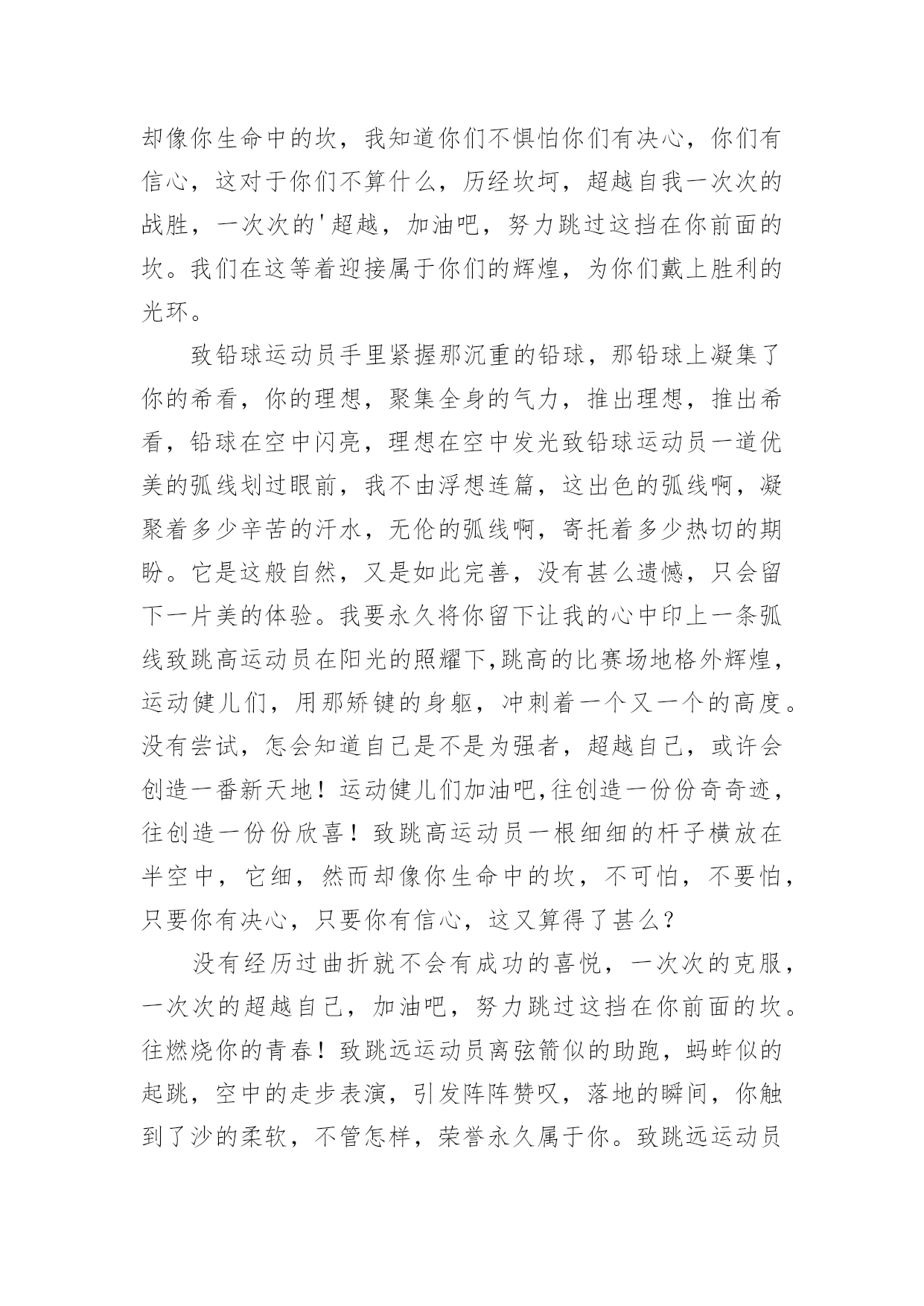 却像你生命中的坎，我知道你们不惧怕你们有决心，你们有信心，这对于你们不算什么，历经坎坷，超越自我一次次的战胜，一次次的'超越，加油吧，努力跳过这挡在你前面的坎。我们在这等着迎接属于你们的辉煌，为你们戴上胜利的光环。

致铅球运动员手里紧握那沉重的铅球，那铅球上凝集了你的希看，你的理想，聚集全身的气力，推出理想，推出希看，铅球在空中闪亮，理想在空中发光致铅球运动员一道优美的弧线划过眼前，我不由浮想连篇，这出色的弧线啊，凝聚着多少辛苦的汗水，无伦的弧线啊，寄托着多少热切的期盼。它是这般自然，又是如此完善，没有甚么遗憾，只会留下一片美的体验。我要永久将你留下让我的心中印上一条弧线致跳高运动员在阳光的照耀下,跳高的比赛场地格外辉煌，运动健儿们，用那矫键的身躯，冲刺着一个又一个的高度。没有尝试，怎会知道自己是不是为强者，超越自己，或许会创造一番新天地！运动健儿们加油吧,往创造一份份奇奇迹，往创造一份份欣喜！致跳高运动员一根细细的杆子横放在半空中，它细，然而却像你生命中的坎，不可怕，不要怕，只要你有决心，只要你有信心，这又算得了甚么？

没有经历过曲折就不会有成功的喜悦，一次次的克服，一次次的超越自己，加油吧，努力跳过这挡在你前面的坎。往燃烧你的青春！致跳远运动员离弦箭似的助跑，蚂蚱似的起跳，空中的走步表演，引发阵阵赞叹，落地的瞬间，你触到了沙的柔软，不管怎样，荣誉永久属于你。致跳远运动员